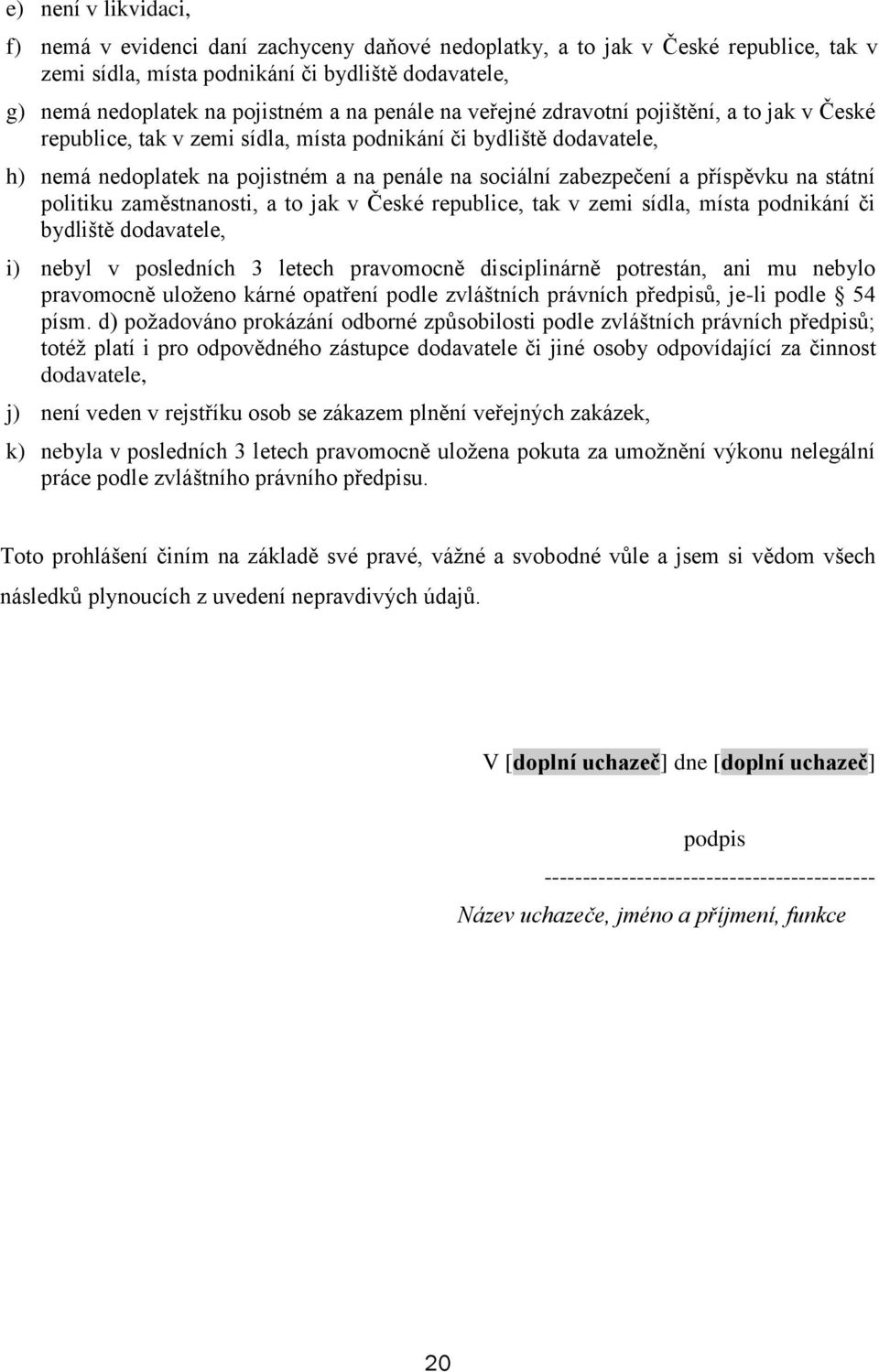 e) není v likvidaci,

f) nemá v evidenci daní zachyceny daňové nedoplatky, a to jak v České republice, tak v zemi sídla, místa podnikání či bydliště dodavatele,

g) nemá nedoplatek na pojistném a na penále na veřejné zdravotní pojištění, a to jak v České republice, tak v zemi sídla, místa podnikání či bydliště dodavatele,

h) nemá nedoplatek na pojistném a na penále na sociální zabezpečení a příspěvku na státní politiku zaměstnanosti, a to jak v České republice, tak v zemi sídla, místa podnikání či bydliště dodavatele,

i) nebyl v posledních 3 letech pravomocně disciplinárně potrestán, ani mu nebylo pravomocně uloženo kárné opatření podle zvláštních právních předpisů, je-li podle § 54 písm. d) požadováno prokázání odborné způsobilosti podle zvláštních právních předpisů; totéž platí i pro odpovědného zástupce dodavatele či jiné osoby odpovídající za činnost dodavatele,

j) není veden v rejstříku osob se zákazem plnění veřejných zakázek,

k) nebyla v posledních 3 letech pravomocně uložena pokuta za umožnění výkonu nelegální práce podle zvláštního právního předpisu.

Toto prohlášení činím na základě své pravé, vážné a svobodné vůle a jsem si vědom všech následků plynoucích z uvedení nepravdivých údajů.

V [doplní uchazeč] dne [doplní uchazeč]

podpis

------------------------------------------

Název uchazeče, jméno a příjmení, funkce

20